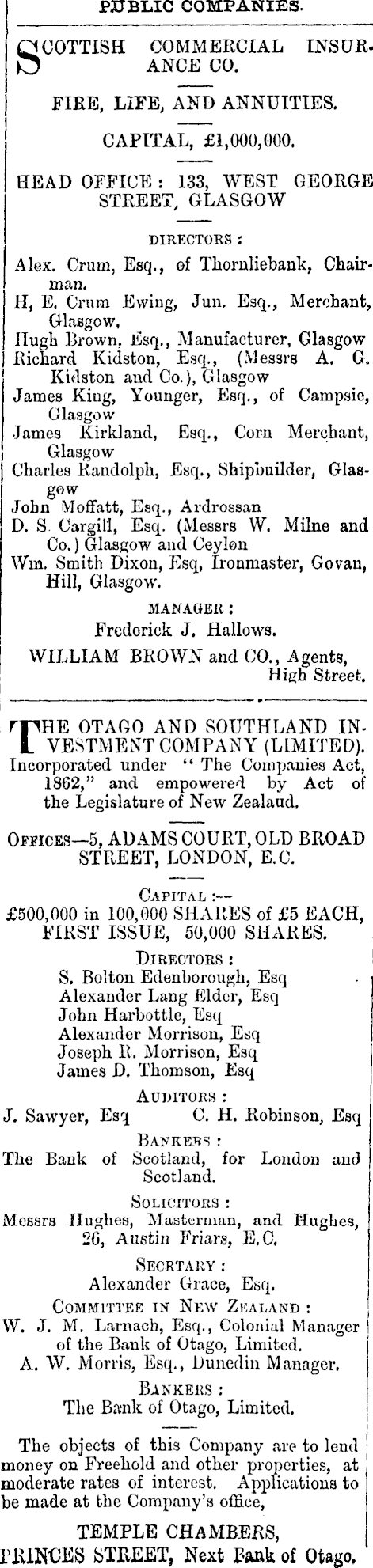 PUBLIC COMPANIES.

SCOTTISH COMMERCIAL INSURANCE CO.

FIRE, LIFE, AND ANNUITIES.

CAPITAL, £1,000,000.

HEAD OFFICE: 133, WEST GEORGE STREET, GLASGOW

DIRECTORS:

Alex. Crum, Esq., of Thornliebank, Chairman.
H, E. Crum Ewing, Jun. Esq., Merchant, Glasgow,
Hugh Brown, Esq., Manufacturer, Glasgow
Richard Kidston, Esq., (Messrs A. G. Kidston and Co.), Glasgow
James King, Younger, Esq., of Campsie, Glasgow
James Kirkland, Esq., Corn Merchant, Glasgow
Charles Randolph, Esq., Shipbuilder, Glasgow
John Moffatt, Esq., Ardrossan
D. S. Cargill, Esq. (Messrs W. Milne and Co.) Glasgow and Ceylon
Wm. Smith Dixon, Esq, Ironmaster, Govan, Hill, Glasgow.

MANAGER:
Frederick J. Hallows.

WILLIAM BROWN and CO., Agents, High Street.

THE OTAGO AND SOUTHLAND INVESTMENT COMPANY (LIMITED). Incorporated under "The Companies Act, 1862," and empowered by Act of the Legislature of New Zealaud.

OFFICES—5, ADAMS COURT, OLD BROAD STREET, LONDON, E.C.

CAPITAL:—
£500,000 in 100,000 SHARES of £5 EACH, FIRST ISSUE, 50,000 SHARES.

DIRECTORS:
S. Bolton Edenborough, Esq
Alexander Lang Elder, Esq
John Harbottle, Esq
Alexander Morrison, Esq
Joseph R. Morrison, Esq
James D. Thomson, Esq

AUDITORS:
J. Sawyer, Esq C. H. Robinson, Esq

BANKERS:
The Bank of Scotland, for London and Scotland.

SOLICITORS:
Messrs Hughes, Masterman, and Hughes, 26, Austin Friars, E.C.

SECRTARY:
Alexander Grace, Esq.

COMMITTEE IN NEW ZEALAND:
W. J. M. Larnach, Esq., Colonial Manager of the Bank of Otago, Limited.
A. W. Morris, Esq., Dunedin Manager.

BANKERS:
The Bank of Otago, Limited.

The objects of this Company are to lend money on Freehold and other properties, at moderate rates of interest. Applications to be made at the Company's office,

TEMPLE CHAMBERS,
PRINCES STREET, Next Bank of Otago.